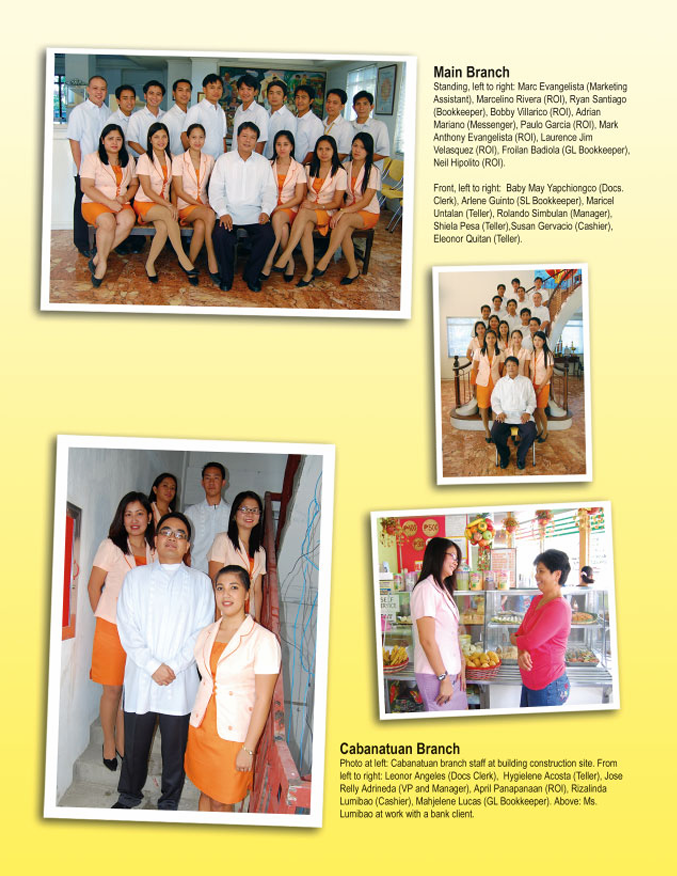 Main Branch
Standing, left to right: Marc Evangelista (Marketing Assistant), Marcelino Rivera (ROI), Ryan Santiago (Bookkeeper), Bobby Villarico (ROI), Adrian Mariano (Messenger), Paulo Garcia (ROI), Mark Anthony Evangelista (ROI), Laurence Jim Velasquez (ROI), Froilan Badiola (GL Bookkeeper), Neil Hipolito (ROI).

Front, left to right: Baby May Yapchiongco (Docs. Clerk), Arlene Guinto (SL Bookkeeper), Maricel Untalan (Teller), Rolando Simbulan (Manager), Shiela Pesa (Teller),Susan Gervacio (Cashier), Eleonor Quitan (Teller).

Cabanatuan Branch
Photo at left: Cabanatuan branch staff at building construction site. From left to right: Leonor Angeles (Docs Clerk), Hygielene Acosta (Teller), Jose Relly Adrineda (VP and Manager), April Panapanaan (ROI), Rizalinda Lumibao (Cashier), Mahjelene Lucas (GL Bookkeeper). Above: Ms. Lumibao at work with a bank client.